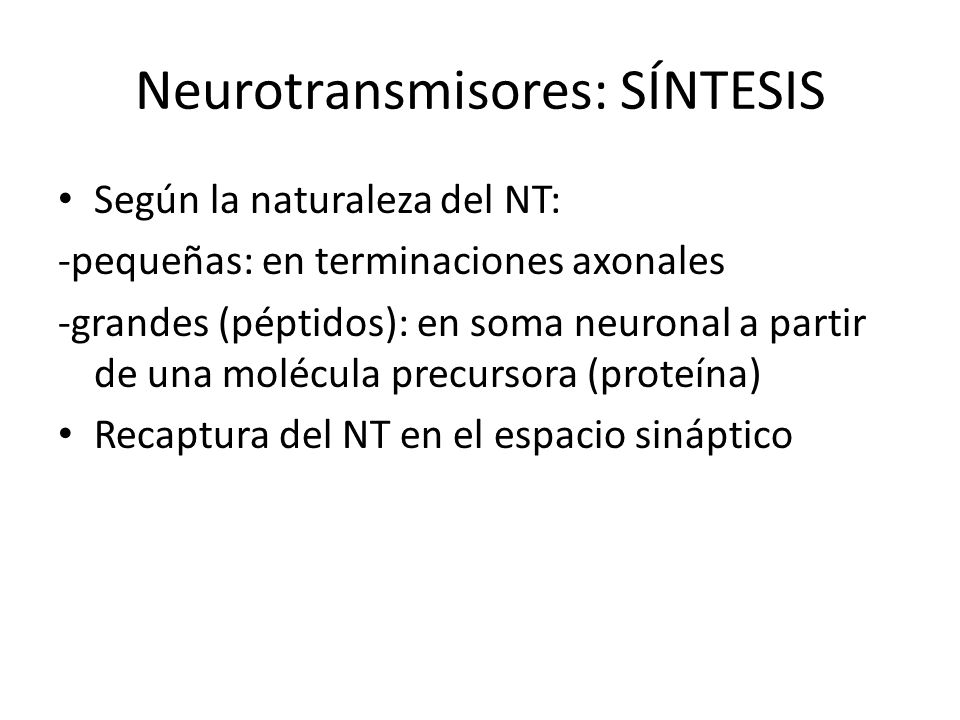 Neurotransmisores: SÍNTESIS

• Según la naturaleza del NT:

-pequeñas: en terminaciones axonales

-grandes (péptidos): en soma neuronal a partir de una molécula precursora (proteína)

• Recaptura del NT en el espacio sináptico